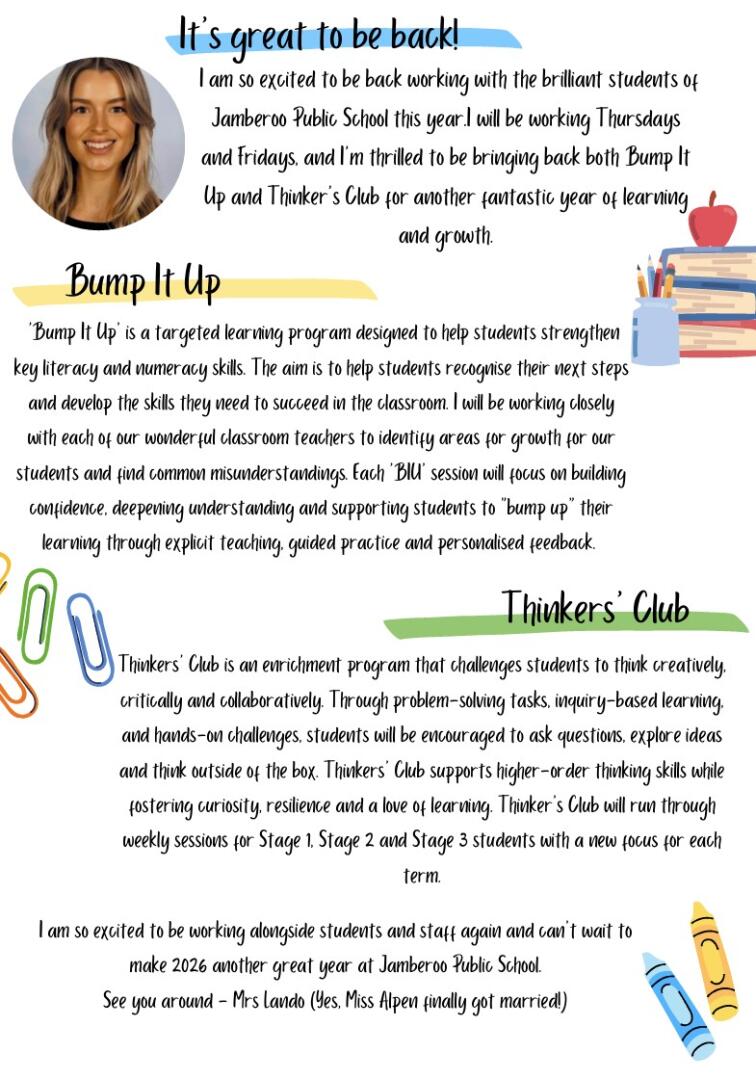 It's great to be back!

I am so excited to be back working with the brilliant students of Jamberoo Public School this year.I will be working Thursdays and Fridays, and I'm thrilled to be bringing back both Bump It Up and Thinker's Club for another fantastic year of learning and growth.

Bump It Up

'Bump It Up' is a targeted learning program designed to help students strengthen key literacy and numeracy skills. The aim is to help students recognise their next steps and develop the skills they need to succeed in the classroom. I will be working closely with each of our wonderful classroom teachers to identify areas for growth for our students and find common misunderstandings. Each 'BIU' session will focus on building confidence, deepening understanding and supporting students to "bump up" their learning through explicit teaching, guided practice and personalised feedback.

Thinkers' Club

Thinkers' Club is an enrichment program that challenges students to think creatively, critically and collaboratively. Through problem-solving tasks, inquiry-based learning, and hands-on challenges, students will be encouraged to ask questions, explore ideas and think outside of the box. Thinkers' Club supports higher-order thinking skills while fostering curiosity, resilience and a love of learning. Thinker's Club will run through weekly sessions for Stage 1, Stage 2 and Stage 3 students with a new focus for each term.

I am so excited to be working alongside students and staff again and can't wait to make 2026 another great year at Jamberoo Public School.
See you around - Mrs Lando (Yes, Miss Alpen finally got married!)